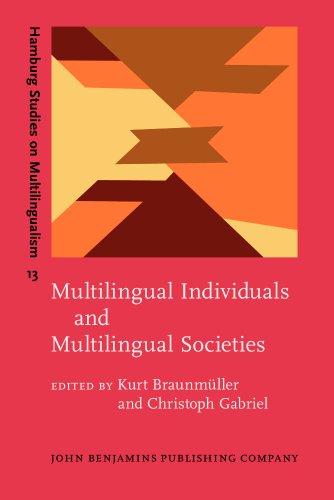 Hamburg Studies on Multilingualism

13

Multilingual Individuals and Multilingual Societies

EDITED BY Kurt Braunmüller and Christoph Gabriel

JOHN BENJAMINS PUBLISHING COMPANY